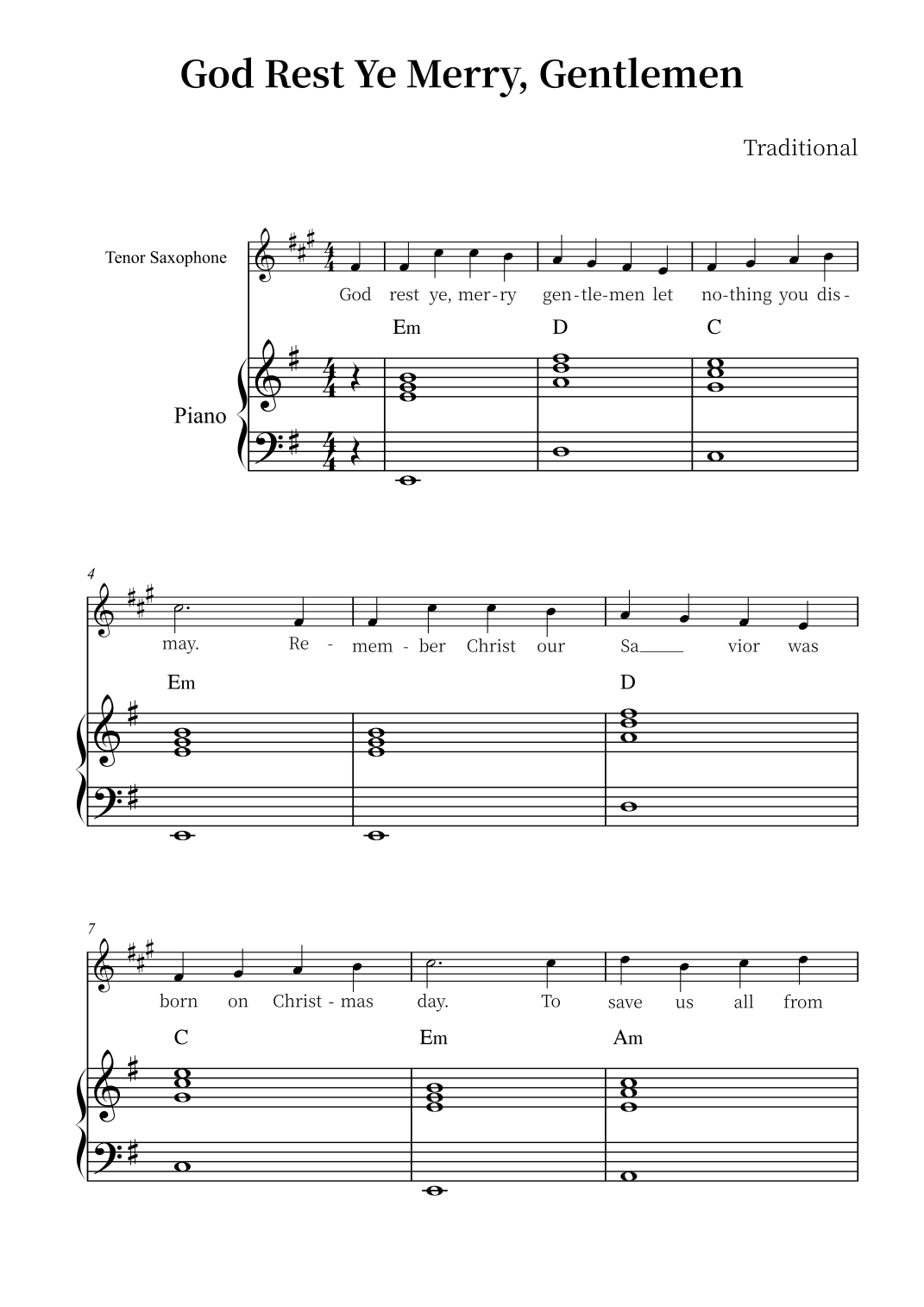 God Rest Ye Merry, Gentlemen

Traditional

Tenor Saxophone

God rest ye, mer-ry gen-tle-men let no-thing you dis-

Em D C

Piano

4

may. Re - mem - ber Christ our Sa___ vior was

Em D

7

born on Christ - mas day. To save us all from

C Em Am